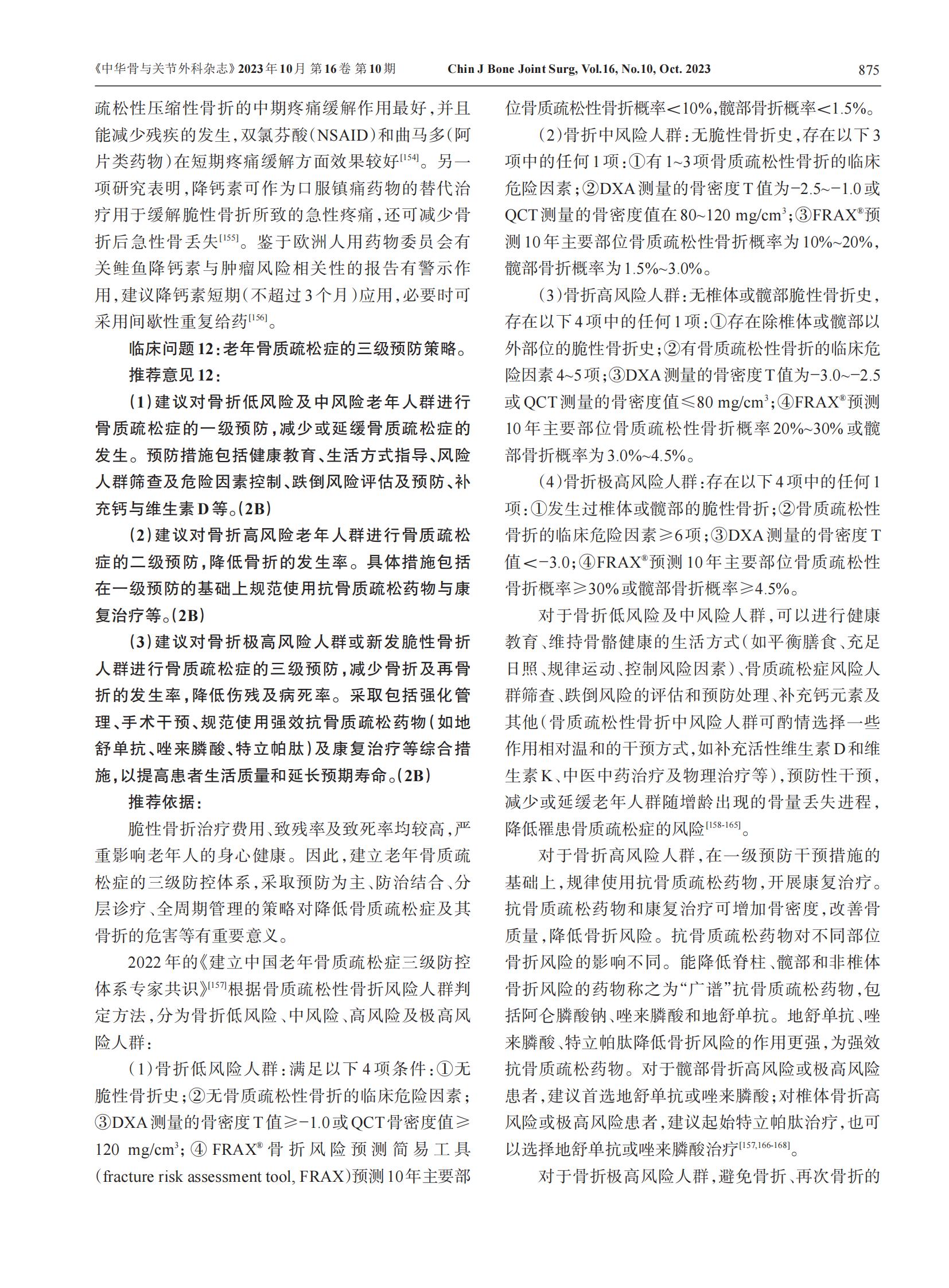 《中华骨与关节外科杂志》2023年10月 第16卷 第10期　Chin J Bone Joint Surg, Vol.16, No.10, Oct. 2023　875

疏松性压缩性骨折的中期疼痛缓解作用最好，并且能减少残疾的发生，双氯芬酸（NSAID）和曲马多（阿片类药物）在短期疼痛缓解方面效果较好$^{[154]}$。另一项研究表明，降钙素可作为口服镇痛药物的替代治疗用于缓解脆性骨折所致的急性疼痛，还可减少骨折后急性骨丢失$^{[155]}$。鉴于欧洲人用药物委员会有关鲑鱼降钙素与肿瘤风险相关性的报告有警示作用，建议降钙素短期（不超过3个月）应用，必要时可采用间歇性重复给药$^{[156]}$。

临床问题12：老年骨质疏松症的三级预防策略。

推荐意见12：

（1）建议对骨折低风险及中风险老年人群进行骨质疏松症的一级预防，减少或延缓骨质疏松症的发生。预防措施包括健康教育、生活方式指导、风险人群筛查及危险因素控制、跌倒风险评估及预防、补充钙与维生素D等。（2B）

（2）建议对骨折高风险老年人群进行骨质疏松症的二级预防，降低骨折的发生率。具体措施包括在一级预防的基础上规范使用抗骨质疏松药物与康复治疗等。（2B）

（3）建议对骨折极高风险人群或新发脆性骨折人群进行骨质疏松症的三级预防，减少骨折及再骨折的发生率，降低伤残及病死率。采取包括强化管理、手术干预、规范使用强效抗骨质疏松药物（如地舒单抗、唑来膦酸、特立帕肽）及康复治疗等综合措施，以提高患者生活质量和延长预期寿命。（2B）

推荐依据：

脆性骨折治疗费用、致残率及致死率均较高，严重影响老年人的身心健康。因此，建立老年骨质疏松症的三级防控体系，采取预防为主、防治结合、分层诊疗、全周期管理的策略对降低骨质疏松症及其骨折的危害等有重要意义。

2022年的《建立中国老年骨质疏松症三级防控体系专家共识》$^{[157]}$根据骨质疏松性骨折风险人群判定方法，分为骨折低风险、中风险、高风险及极高风险人群：

（1）骨折低风险人群：满足以下4项条件：①无脆性骨折史；②无骨质疏松性骨折的临床危险因素；③DXA测量的骨密度T值≥−1.0或QCT骨密度值≥120 mg/cm$^3$；④FRAX$^®$骨折风险预测简易工具（fracture risk assessment tool, FRAX）预测10年主要部位骨质疏松性骨折概率<10%，髋部骨折概率<1.5%。

（2）骨折中风险人群：无脆性骨折史，存在以下3项中的任何1项：①有1~3项骨质疏松性骨折的临床危险因素；②DXA测量的骨密度T值为−2.5~−1.0或QCT测量的骨密度值在80~120 mg/cm$^3$；③FRAX$^®$预测10年主要部位骨质疏松性骨折概率为10%~20%，髋部骨折概率为1.5%~3.0%。

（3）骨折高风险人群：无椎体或髋部脆性骨折史，存在以下4项中的任何1项：①存在除椎体或髋部以外部位的脆性骨折史；②有骨质疏松性骨折的临床危险因素4~5项；③DXA测量的骨密度T值为−3.0~−2.5或QCT测量的骨密度值≤80 mg/cm$^3$；④FRAX$^®$预测10年主要部位骨质疏松性骨折概率20%~30%或髋部骨折概率为3.0%~4.5%。

（4）骨折极高风险人群：存在以下4项中的任何1项：①发生过椎体或髋部的脆性骨折；②骨质疏松性骨折的临床危险因素≥6项；③DXA测量的骨密度T值<−3.0；④FRAX$^®$预测10年主要部位骨质疏松性骨折概率≥30%或髋部骨折概率≥4.5%。

对于骨折低风险及中风险人群，可以进行健康教育、维持骨骼健康的生活方式（如平衡膳食、充足日照、规律运动、控制风险因素）、骨质疏松症风险人群筛查、跌倒风险的评估和预防处理、补充钙元素及其他（骨质疏松性骨折中风险人群可酌情选择一些作用相对温和的干预方式，如补充活性维生素D和维生素K、中医中药治疗及物理治疗等），预防性干预，减少或延缓老年人群随增龄出现的骨量丢失进程，降低罹患骨质疏松症的风险$^{[158-165]}$。

对于骨折高风险人群，在一级预防干预措施的基础上，规律使用抗骨质疏松药物，开展康复治疗。抗骨质疏松药物和康复治疗可增加骨密度，改善骨质量，降低骨折风险。抗骨质疏松药物对不同部位骨折风险的影响不同。能降低脊柱、髋部和非椎体骨折风险的药物称之为“广谱”抗骨质疏松药物，包括阿仑膦酸钠、唑来膦酸和地舒单抗。地舒单抗、唑来膦酸、特立帕肽降低骨折风险的作用更强，为强效抗骨质疏松药物。对于髋部骨折高风险或极高风险患者，建议首选地舒单抗或唑来膦酸；对椎体骨折高风险或极高风险患者，建议起始特立帕肽治疗，也可以选择地舒单抗或唑来膦酸治疗$^{[157,166-168]}$。

对于骨折极高风险人群，避免骨折、再次骨折的